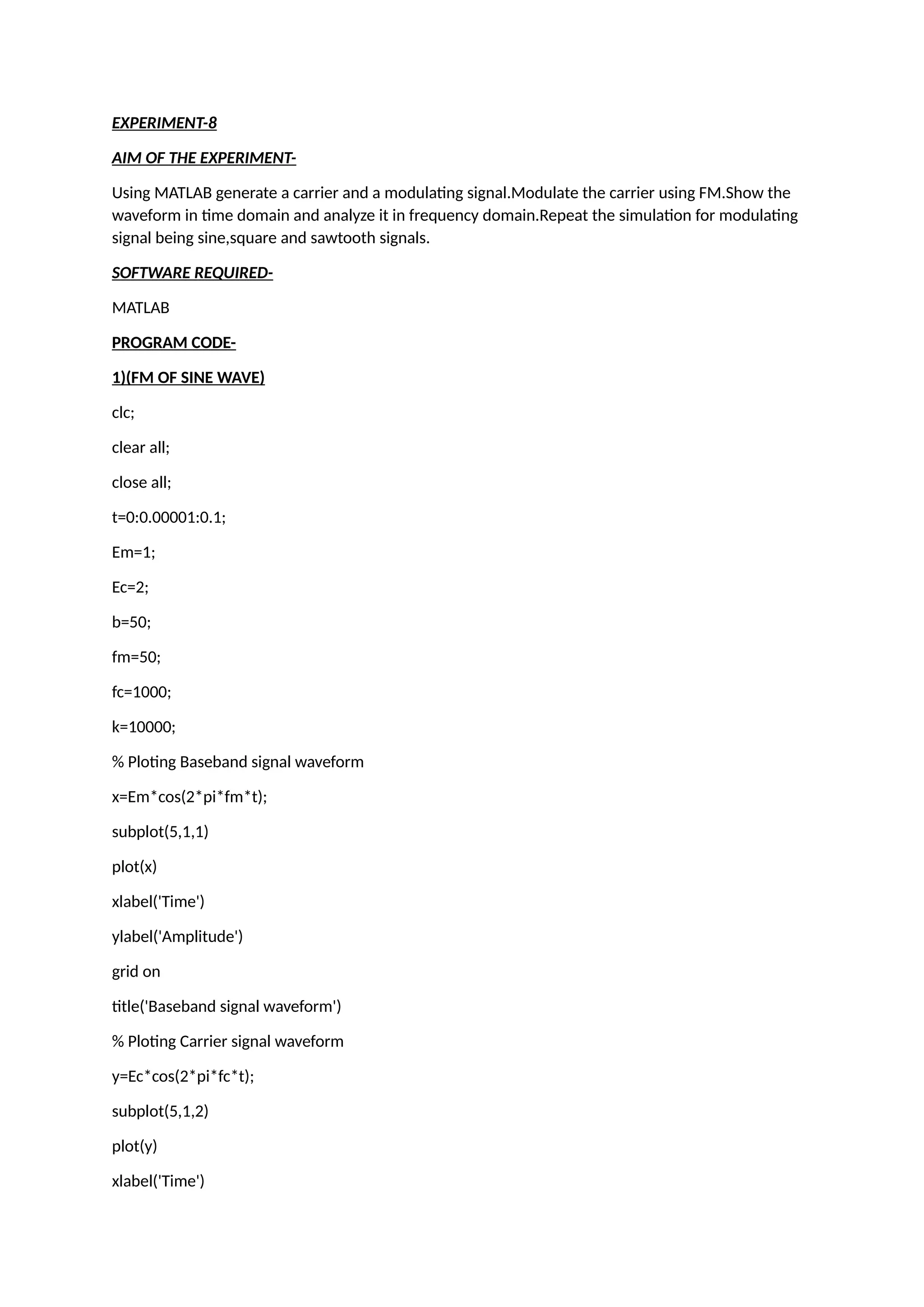 EXPERIMENT-8

AIM OF THE EXPERIMENT-

Using MATLAB generate a carrier and a modulating signal.Modulate the carrier using FM.Show the waveform in time domain and analyze it in frequency domain.Repeat the simulation for modulating signal being sine,square and sawtooth signals.

SOFTWARE REQUIRED-

MATLAB

PROGRAM CODE-

1)(FM OF SINE WAVE)

clc;

clear all;

close all;

t=0:0.00001:0.1;

Em=1;

Ec=2;

b=50;

fm=50;

fc=1000;

k=10000;

% Ploting Baseband signal waveform

x=Em*cos(2*pi*fm*t);

subplot(5,1,1)

plot(x)

xlabel('Time')

ylabel('Amplitude')

grid on

title('Baseband signal waveform')

% Ploting Carrier signal waveform

y=Ec*cos(2*pi*fc*t);

subplot(5,1,2)

plot(y)

xlabel('Time')